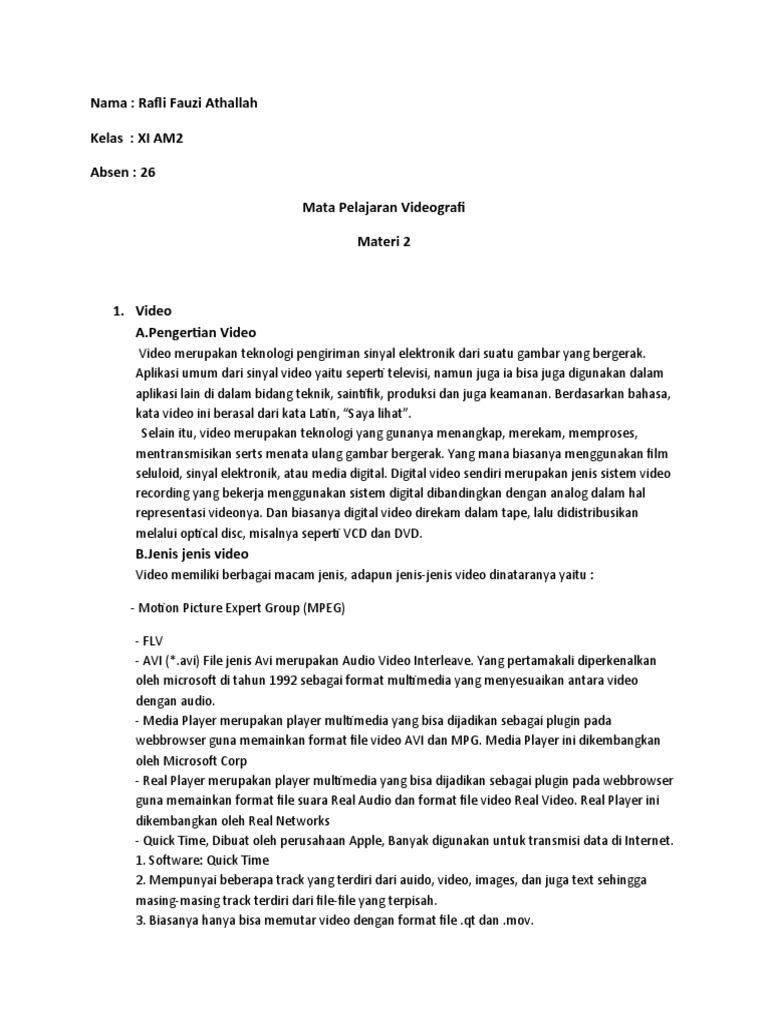 Nama : Rafli Fauzi Athallah

Kelas : XI AM2

Absen : 26

Mata Pelajaran Videografi

Materi 2

1. Video

A.Pengertian Video

Video merupakan teknologi pengiriman sinyal elektronik dari suatu gambar yang bergerak. Aplikasi umum dari sinyal video yaitu seperti televisi, namun juga ia bisa juga digunakan dalam aplikasi lain di dalam bidang teknik, saintifik, produksi dan juga keamanan. Berdasarkan bahasa, kata video ini berasal dari kata Latin, "Saya lihat".

Selain itu, video merupakan teknologi yang gunanya menangkap, merekam, memproses, mentransmisikan serts menata ulang gambar bergerak. Yang mana biasanya menggunakan film seluloid, sinyal elektronik, atau media digital. Digital video sendiri merupakan jenis sistem video recording yang bekerja menggunakan sistem digital dibandingkan dengan analog dalam hal representasi videonya. Dan biasanya digital video direkam dalam tape, lalu didistribusikan melalui optical disc, misalnya seperti VCD dan DVD.

B.Jenis jenis video

Video memiliki berbagai macam jenis, adapun jenis-jenis video dinataranya yaitu :

- Motion Picture Expert Group (MPEG)

- FLV
- AVI (*.avi) File jenis Avi merupakan Audio Video Interleave. Yang pertamakali diperkenalkan oleh microsoft di tahun 1992 sebagai format multimedia yang menyesuaikan antara video dengan audio.
- Media Player merupakan player multimedia yang bisa dijadikan sebagai plugin pada webbrowser guna memainkan format file video AVI dan MPG. Media Player ini dikembangkan oleh Microsoft Corp
- Real Player merupakan player multimedia yang bisa dijadikan sebagai plugin pada webbrowser guna memainkan format file suara Real Audio dan format file video Real Video. Real Player ini dikembangkan oleh Real Networks
- Quick Time, Dibuat oleh perusahaan Apple, Banyak digunakan untuk transmisi data di Internet.
1. Software: Quick Time
2. Mempunyai beberapa track yang terdiri dari auido, video, images, dan juga text sehingga masing-masing track terdiri dari file-file yang terpisah.
3. Biasanya hanya bisa memutar video dengan format file .qt dan .mov.